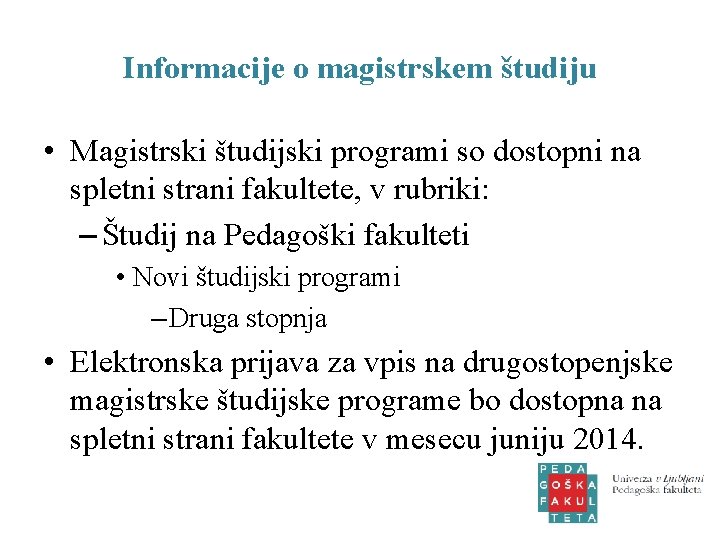 Informacije o magistrskem študiju

• Magistrski študijski programi so dostopni na spletni strani fakultete, v rubriki:
– Študij na Pedagoški fakulteti
• Novi študijski programi
– Druga stopnja

• Elektronska prijava za vpis na drugostopenjske magistrske študijske programe bo dostopna na spletni strani fakultete v mesecu juniju 2014.

PEDA
GOŠKA
FAKUL
TETA

Univerza v Ljubljani
Pedagoška fakulteta